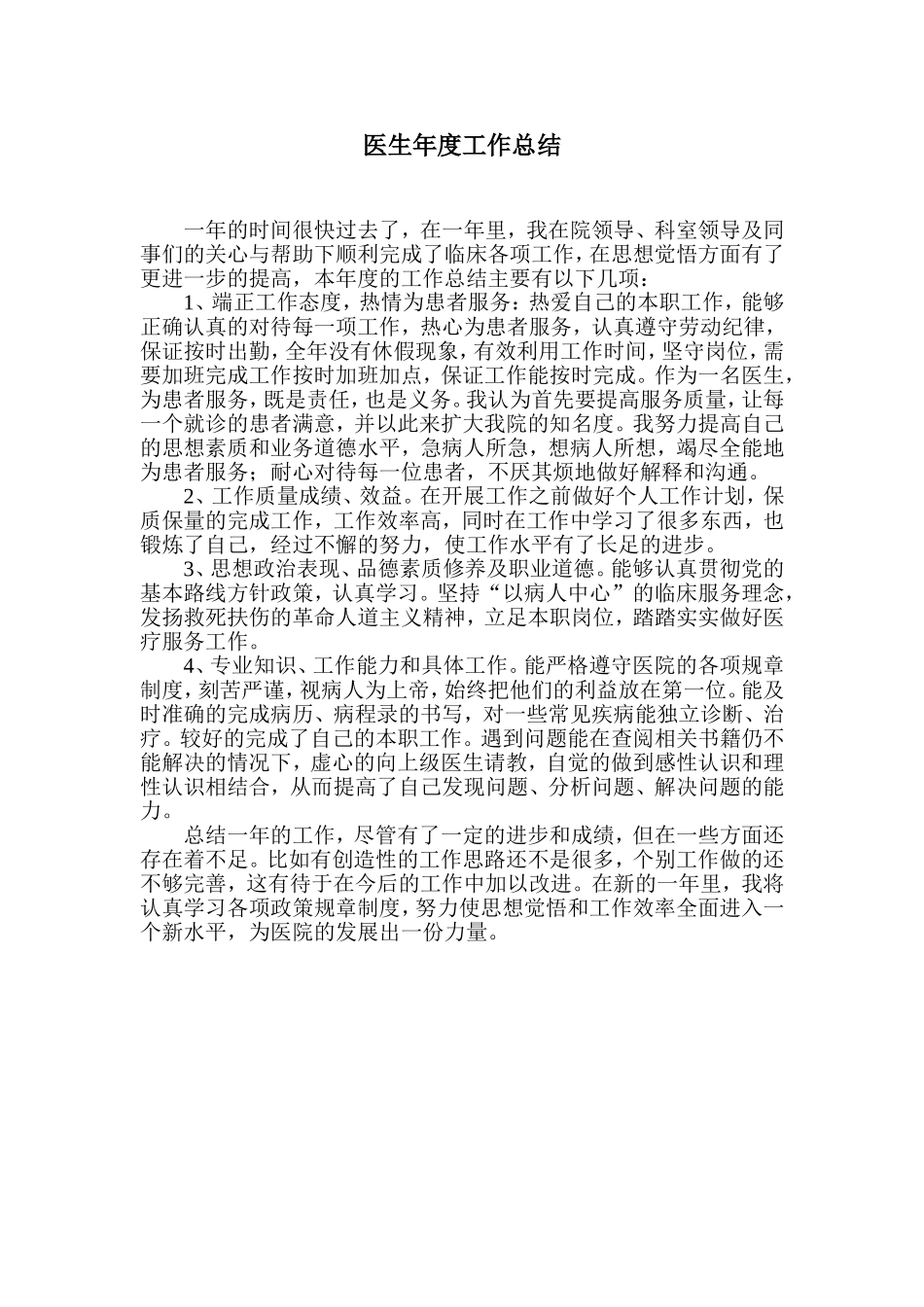 医生年度工作总结

一年的时间很快过去了，在一年里，我在院领导、科室领导及同事们的关心与帮助下顺利完成了临床各项工作，在思想觉悟方面有了更进一步的提高，本年度的工作总结主要有以下几项：

1、端正工作态度，热情为患者服务：热爱自己的本职工作，能够正确认真的对待每一项工作，热心为患者服务，认真遵守劳动纪律，保证按时出勤，全年没有休假现象，有效利用工作时间，坚守岗位，需要加班完成工作按时加班加点，保证工作能按时完成。作为一名医生，为患者服务，既是责任，也是义务。我认为首先要提高服务质量，让每一个就诊的患者满意，并以此来扩大我院的知名度。我努力提高自己的思想素质和业务道德水平，急病人所急，想病人所想，竭尽全能地为患者服务；耐心对待每一位患者，不厌其烦地做好解释和沟通。

2、工作质量成绩、效益。在开展工作之前做好个人工作计划，保质保量的完成工作，工作效率高，同时在工作中学习了很多东西，也锻炼了自己，经过不懈的努力，使工作水平有了长足的进步。

3、思想政治表现、品德素质修养及职业道德。能够认真贯彻党的基本路线方针政策，认真学习。坚持“以病人中心”的临床服务理念，发扬救死扶伤的革命人道主义精神，立足本职岗位，踏踏实实做好医疗服务工作。

4、专业知识、工作能力和具体工作。能严格遵守医院的各项规章制度，刻苦严谨，视病人为上帝，始终把他们的利益放在第一位。能及时准确的完成病历、病程录的书写，对一些常见疾病能独立诊断、治疗。较好的完成了自己的本职工作。遇到问题能在查阅相关书籍仍不能解决的情况下，虚心的向上级医生请教，自觉的做到感性认识和理性认识相结合，从而提高了自己发现问题、分析问题、解决问题的能力。

总结一年的工作，尽管有了一定的进步和成绩，但在一些方面还存在着不足。比如有创造性的工作思路还不是很多，个别工作做的还不够完善，这有待于在今后的工作中加以改进。在新的一年里，我将认真学习各项政策规章制度，努力使思想觉悟和工作效率全面进入一个新水平，为医院的发展出一份力量。